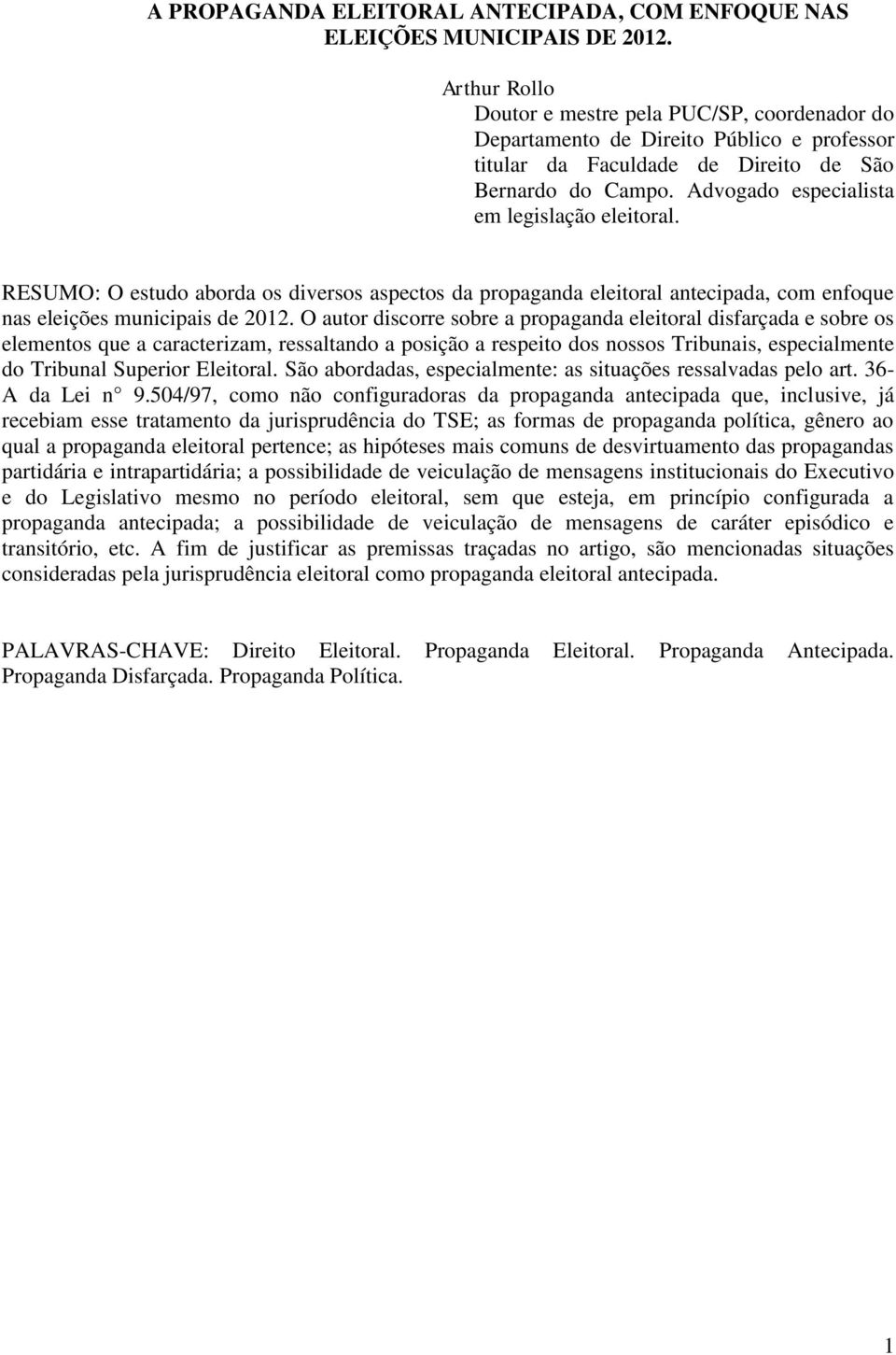 A PROPAGANDA ELEITORAL ANTECIPADA, COM ENFOQUE NAS ELEIÇÕES MUNICIPAIS DE 2012.

Arthur Rollo
Doutor e mestre pela PUC/SP, coordenador do Departamento de Direito Público e professor titular da Faculdade de Direito de São Bernardo do Campo. Advogado especialista em legislação eleitoral.

RESUMO: O estudo aborda os diversos aspectos da propaganda eleitoral antecipada, com enfoque nas eleições municipais de 2012. O autor discorre sobre a propaganda eleitoral disfarçada e sobre os elementos que a caracterizam, ressaltando a posição a respeito dos nossos Tribunais, especialmente do Tribunal Superior Eleitoral. São abordadas, especialmente: as situações ressalvadas pelo art. 36-A da Lei n° 9.504/97, como não configuradoras da propaganda antecipada que, inclusive, já recebiam esse tratamento da jurisprudência do TSE; as formas de propaganda política, gênero ao qual a propaganda eleitoral pertence; as hipóteses mais comuns de desvirtuamento das propagandas partidária e intrapartidária; a possibilidade de veiculação de mensagens institucionais do Executivo e do Legislativo mesmo no período eleitoral, sem que esteja, em princípio configurada a propaganda antecipada; a possibilidade de veiculação de mensagens de caráter episódico e transitório, etc. A fim de justificar as premissas traçadas no artigo, são mencionadas situações consideradas pela jurisprudência eleitoral como propaganda eleitoral antecipada.

PALAVRAS-CHAVE: Direito Eleitoral. Propaganda Eleitoral. Propaganda Antecipada. Propaganda Disfarçada. Propaganda Política.

1